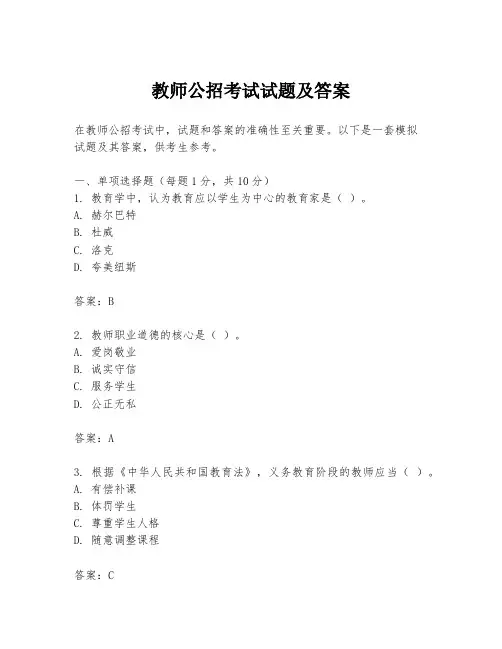 教师公招考试试题及答案

在教师公招考试中，试题和答案的准确性至关重要。以下是一套模拟试题及其答案，供考生参考。

一、单项选择题（每题1分，共10分）
1. 教育学中，认为教育应以学生为中心的教育家是（ ）。
A. 赫尔巴特
B. 杜威
C. 洛克
D. 夸美纽斯

答案：B

2. 教师职业道德的核心是（ ）。
A. 爱岗敬业
B. 诚实守信
C. 服务学生
D. 公正无私

答案：A

3. 根据《中华人民共和国教育法》，义务教育阶段的教师应当（ ）。
A. 有偿补课
B. 体罚学生
C. 尊重学生人格
D. 随意调整课程

答案：C